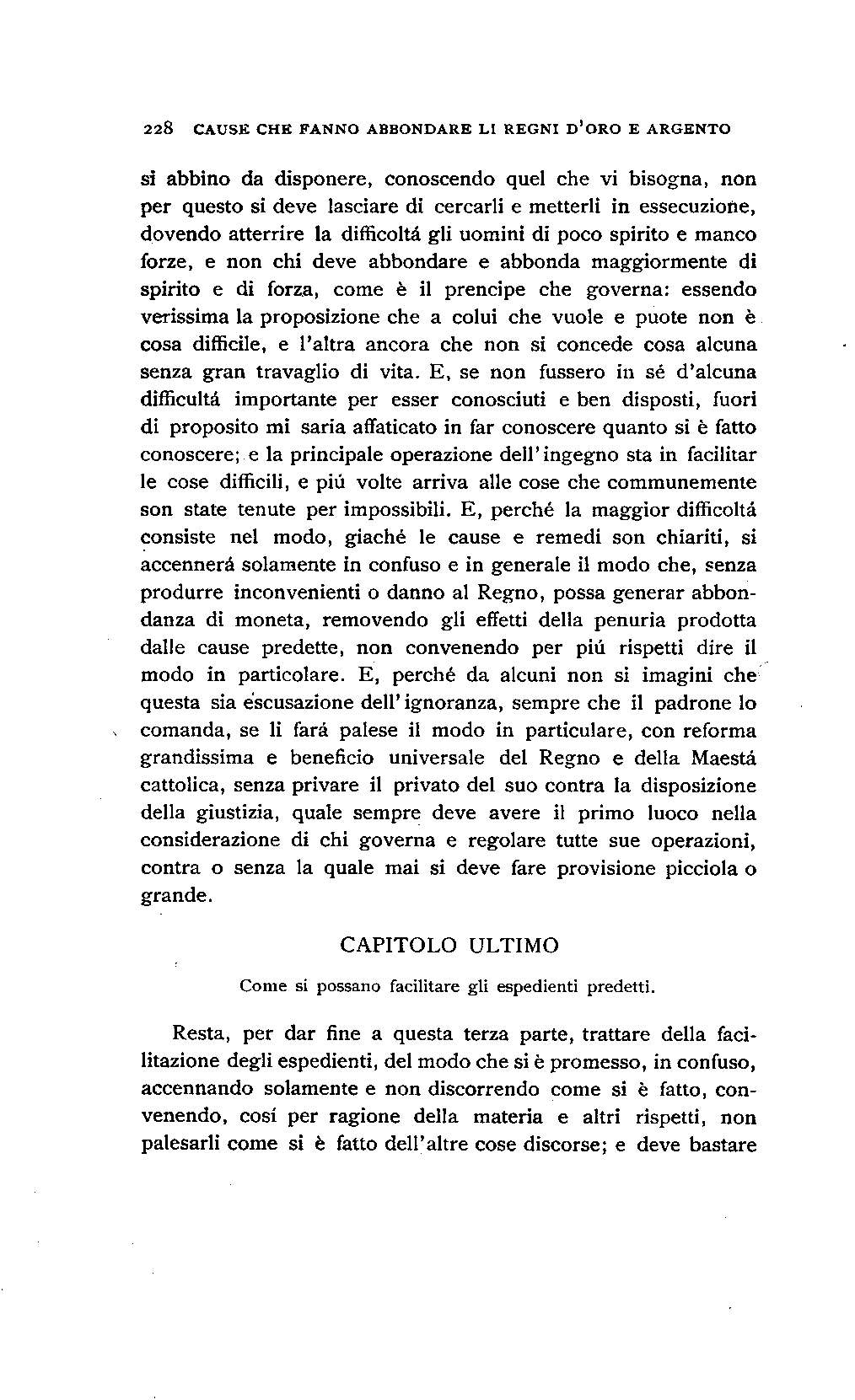 228 CAUSE CHE FANNO ABBONDARE LI REGNI D'ORO E ARGENTO

si abbino da disponere, conoscendo quel che vi bisogna, non per questo si deve lasciare di cercarli e metterli in essecuzione, dovendo atterrire la difficoltá gli uomini di poco spirito e manco forze, e non chi deve abbondare e abbonda maggiormente di spirito e di forza, come è il prencipe che governa: essendo verissima la proposizione che a colui che vuole e puote non è cosa difficile, e l'altra ancora che non si concede cosa alcuna senza gran travaglio di vita. E, se non fussero in sé d'alcuna difficultá importante per esser conosciuti e ben disposti, fuori di proposito mi saria affaticato in far conoscere quanto si è fatto conoscere; e la principale operazione dell'ingegno sta in facilitar le cose difficili, e piú volte arriva alle cose che communemente son state tenute per impossibili. E, perché la maggior difficoltá consiste nel modo, giaché le cause e remedi son chiariti, si accennerá solamente in confuso e in generale il modo che, senza produrre inconvenienti o danno al Regno, possa generar abbondanza di moneta, removendo gli effetti della penuria prodotta dalle cause predette, non convenendo per piú rispetti dire il modo in particolare. E, perché da alcuni non si imagini che questa sia escusazione dell'ignoranza, sempre che il padrone lo comanda, se li fará palese il modo in particulare, con reforma grandissima e beneficio universale del Regno e della Maestá cattolica, senza privare il privato del suo contra la disposizione della giustizia, quale sempre deve avere il primo luoco nella considerazione di chi governa e regolare tutte sue operazioni, contra o senza la quale mai si deve fare provisione picciola o grande.

CAPITOLO ULTIMO

Come si possano facilitare gli espedienti predetti.

Resta, per dar fine a questa terza parte, trattare della facilitazione degli espedienti, del modo che si è promesso, in confuso, accennando solamente e non discorrendo come si è fatto, convenendo, cosí per ragione della materia e altri rispetti, non palesarli come si è fatto dell'altre cose discorse; e deve bastare